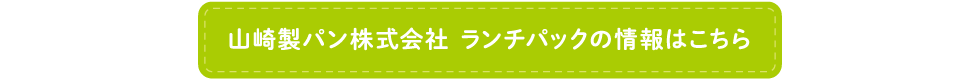 山崎製パン株式会社 ランチパックの情報はこちら